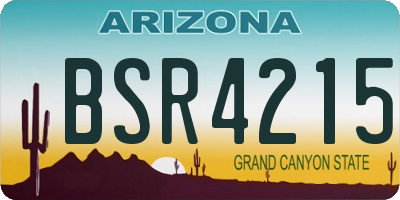 ARIZONA

BSR4215

GRAND CANYON STATE